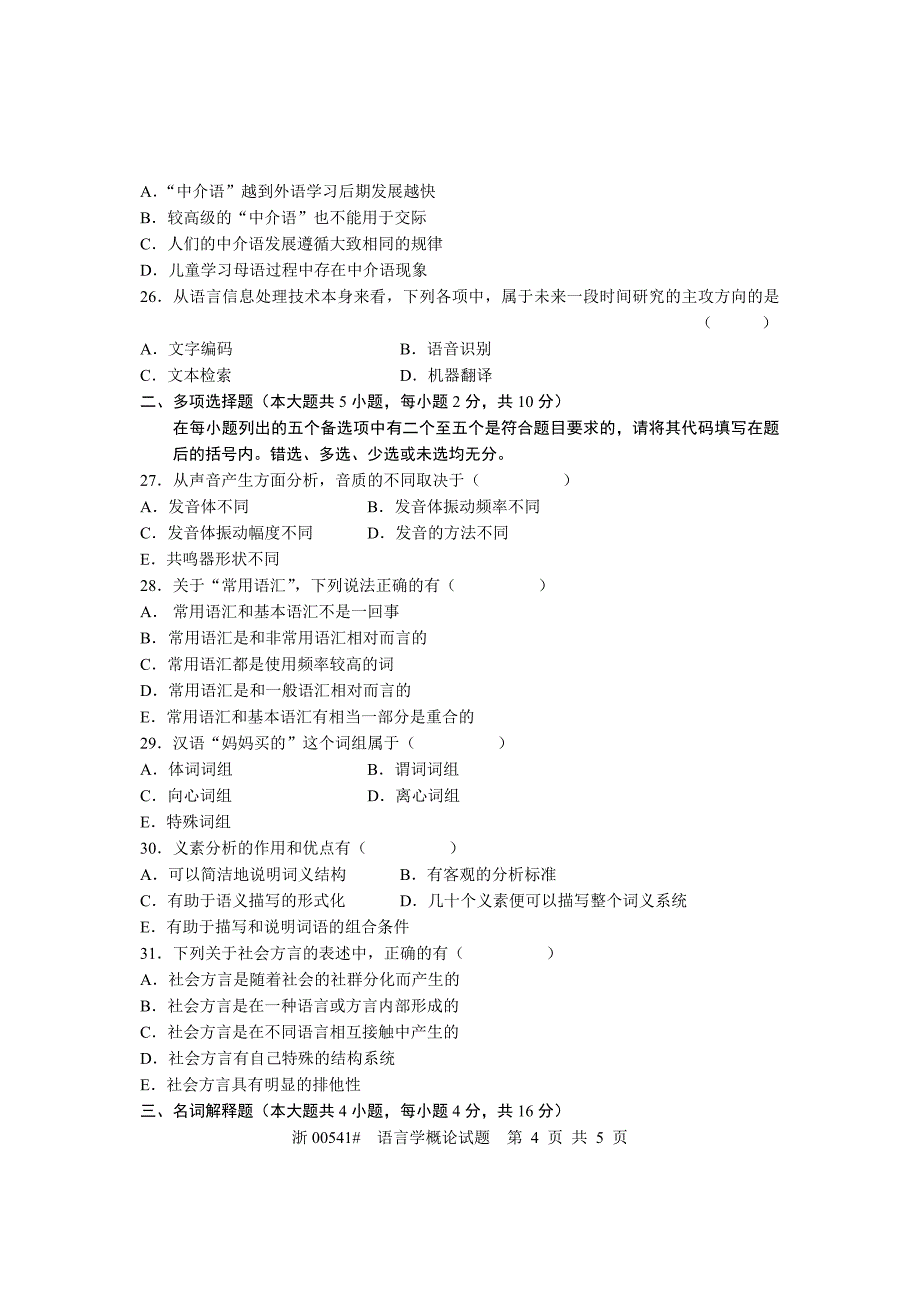 A．“中介语”越到外语学习后期发展越快
B．较高级的“中介语”也不能用于交际
C．人们的中介语发展遵循大致相同的规律
D．儿童学习母语过程中存在中介语现象
26．从语言信息处理技术本身来看，下列各项中，属于未来一段时间研究的主攻方向的是（　　）
A．文字编码　　B．语音识别
C．文本检索　　D．机器翻译
二、多项选择题（本大题共 5 小题，每小题 2 分，共 10 分）
在每小题列出的五个备选项中有二个至五个是符合题目要求的，请将其代码填写在题后的括号内。错选、多选、少选或未选均无分。
27．从声音产生方面分析，音质的不同取决于（　　）
A．发音体不同　　B．发音体振动频率不同
C．发音体振动幅度不同　　D．发音的方法不同
E．共鸣器形状不同
28．关于“常用语汇”，下列说法正确的有（　　）
A． 常用语汇和基本语汇不是一回事
B．常用语汇是和非常用语汇相对而言的
C．常用语汇都是使用频率较高的词
D．常用语汇是和一般语汇相对而言的
E．常用语汇和基本语汇有相当一部分是重合的
29．汉语“妈妈买的”这个词组属于（　　）
A．体词词组　　B．谓词词组
C．向心词组　　D．离心词组
E．特殊词组
30．义素分析的作用和优点有（　　）
A．可以简洁地说明词义结构　　B．有客观的分析标准
C．有助于语义描写的形式化　　D．几十个义素便可以描写整个词义系统
E．有助于描写和说明词语的组合条件
31．下列关于社会方言的表述中，正确的有（　　）
A．社会方言是随着社会的社群分化而产生的
B．社会方言是在一种语言或方言内部形成的
C．社会方言是在不同语言相互接触中产生的
D．社会方言有自己特殊的结构系统
E．社会方言具有明显的排他性
三、名词解释题（本大题共 4 小题，每小题 4 分，共 16 分）
浙 00541#　语言学概论试题　第 4 页 共 5 页